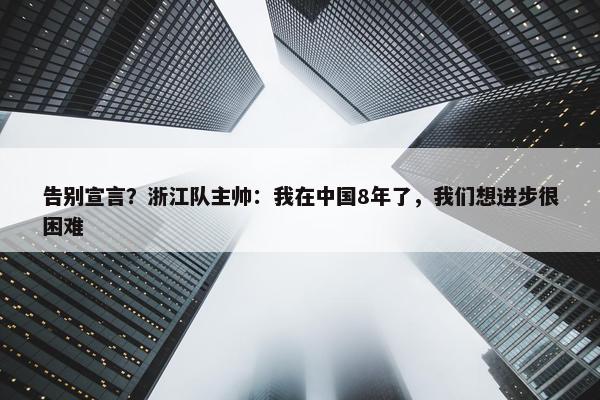 告别宣言？浙江队主帅：我在中国8年了，我们想进步很困难